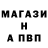 МАГАЗИ
Н
А ПВП